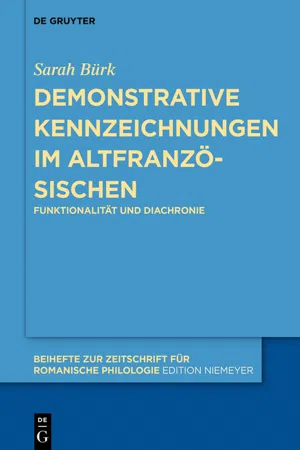 DE GRUYTER

Sarah Bürk

DEMONSTRATIVE KENNZEICHNUNGEN IM ALTFRANZÖSISCHEN

FUNKTIONALITÄT UND DIACHRONIE

BEIHEFTE ZUR ZEITSCHRIFT FÜR ROMANISCHE PHILOLOGIE EDITION NIEMEYER

DE
G